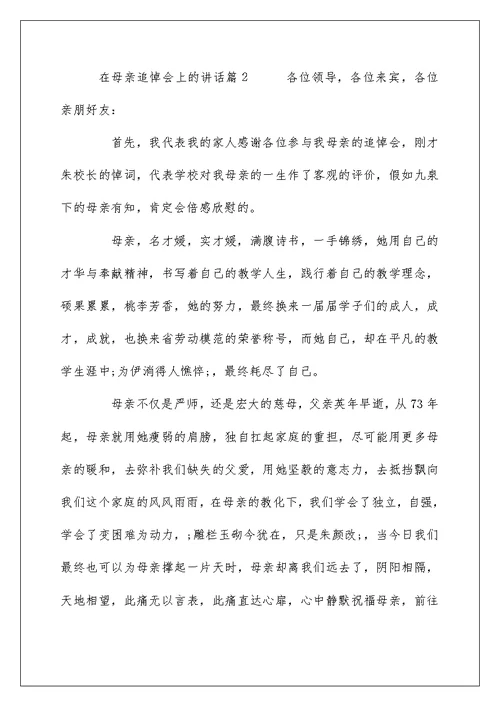 在母亲追悼会上的讲话篇 2　　各位领导，各位来宾，各位亲朋好友：

首先，我代表我的家人感谢各位参与我母亲的追悼会，刚才朱校长的悼词，代表学校对我母亲的一生作了客观的评价，假如九泉下的母亲有知，肯定会倍感欣慰的。

母亲，名才媛，实才媛，满腹诗书，一手锦绣，她用自己的才华与奉献精神，书写着自己的教学人生，践行着自己的教学理念，硕果累累，桃李芳香，她的努力，最终换来一届届学子们的成人，成才，成就，也换来省劳动模范的荣誉称号，而她自己，却在平凡的教学生涯中;为伊消得人憔悴;，最终耗尽了自己。

母亲不仅是严师，还是宏大的慈母，父亲英年早逝，从 73 年起，母亲就用她瘦弱的肩膀，独自扛起家庭的重担，尽可能用更多母亲的暖和，去弥补我们缺失的父爱，用她坚毅的意志力，去抵挡飘向我们这个家庭的风风雨雨，在母亲的教化下，我们学会了独立，自强，学会了变困难为动力，;雕栏玉砌今犹在，只是朱颜改;，当今日我们最终也可以为母亲撑起一片天时，母亲却离我们远去了，阴阳相隔，天地相望，此痛无以言表，此痛直达心扉，心中静默祝福母亲，前往